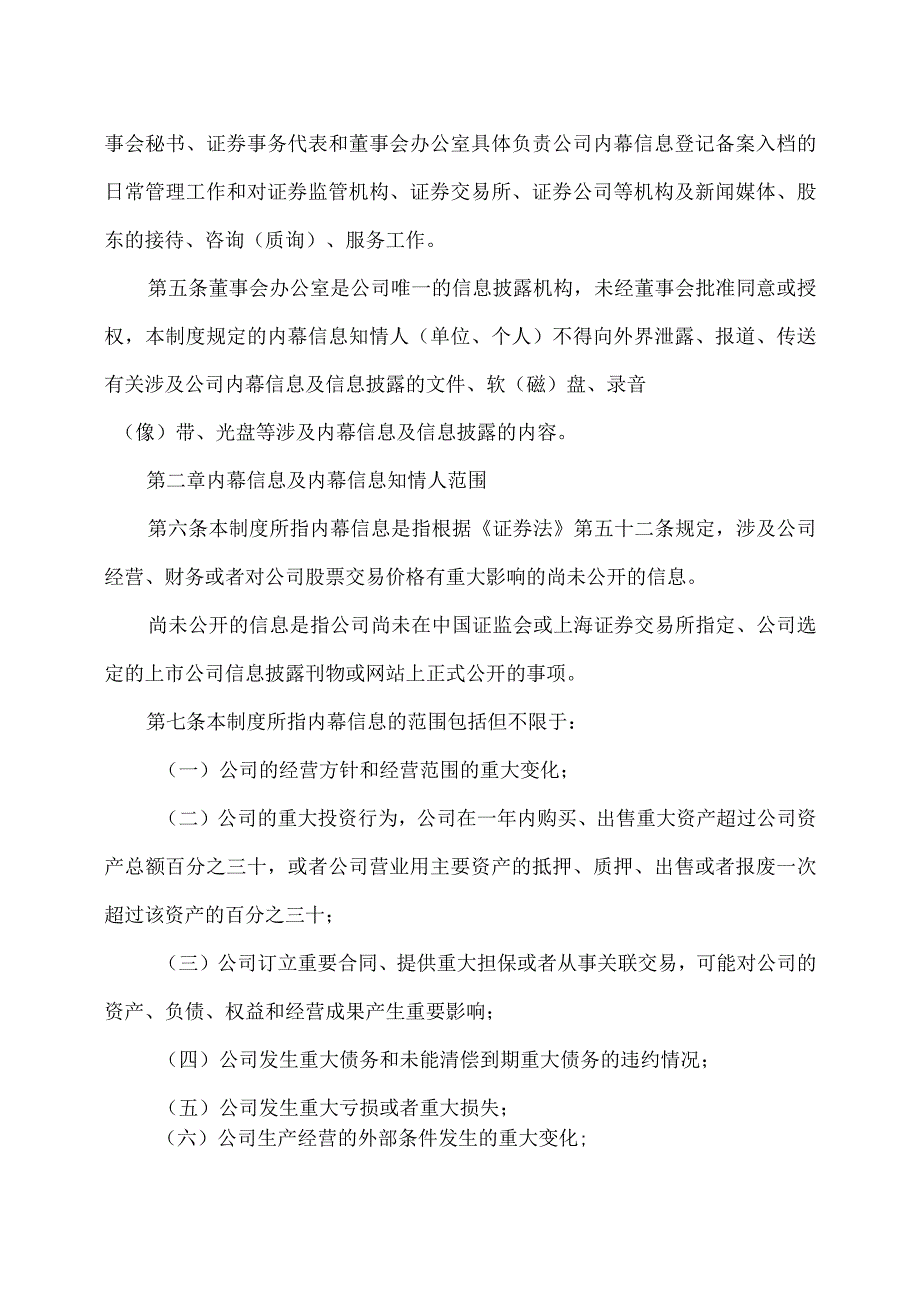 事会秘书、证券事务代表和董事会办公室具体负责公司内幕信息登记备案入档的日常管理工作和对证券监管机构、证券交易所、证券公司等机构及新闻媒体、股东的接待、咨询（质询）、服务工作。

第五条董事会办公室是公司唯一的信息披露机构，未经董事会批准同意或授权，本制度规定的内幕信息知情人（单位、个人）不得向外界泄露、报道、传送有关涉及公司内幕信息及信息披露的文件、软（磁）盘、录音

（像）带、光盘等涉及内幕信息及信息披露的内容。

第二章内幕信息及内幕信息知情人范围

第六条本制度所指内幕信息是指根据《证券法》第五十二条规定，涉及公司经营、财务或者对公司股票交易价格有重大影响的尚未公开的信息。

尚未公开的信息是指公司尚未在中国证监会或上海证券交易所指定、公司选定的上市公司信息披露刊物或网站上正式公开的事项。

第七条本制度所指内幕信息的范围包括但不限于：

（一）公司的经营方针和经营范围的重大变化；

（二）公司的重大投资行为，公司在一年内购买、出售重大资产超过公司资产总额百分之三十，或者公司营业用主要资产的抵押、质押、出售或者报废一次超过该资产的百分之三十；

（三）公司订立重要合同、提供重大担保或者从事关联交易，可能对公司的资产、负债、权益和经营成果产生重要影响；

（四）公司发生重大债务和未能清偿到期重大债务的违约情况；

（五）公司发生重大亏损或者重大损失；
（六）公司生产经营的外部条件发生的重大变化；